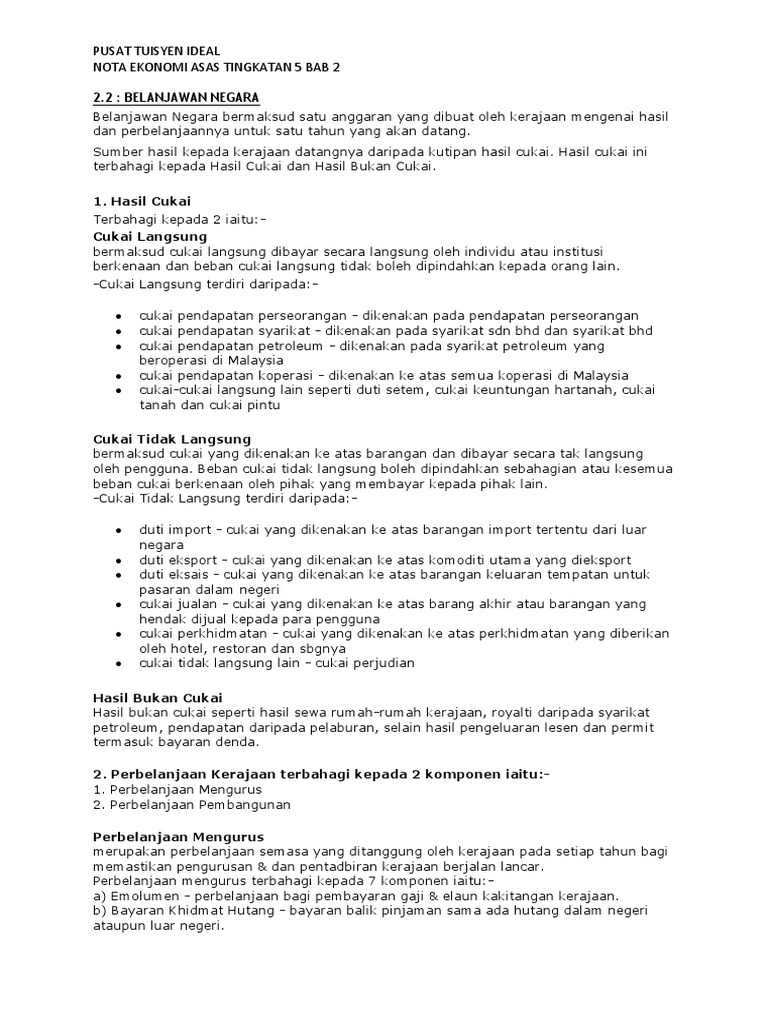 PUSAT TUISYEN IDEAL
NOTA EKONOMI ASAS TINGKATAN 5 BAB 2

2.2 : BELANJAWAN NEGARA

Belanjawan Negara bermaksud satu anggaran yang dibuat oleh kerajaan mengenai hasil dan perbelanjaannya untuk satu tahun yang akan datang.

Sumber hasil kepada kerajaan datangnya daripada kutipan hasil cukai. Hasil cukai ini terbahagi kepada Hasil Cukai dan Hasil Bukan Cukai.

1. Hasil Cukai
Terbahagi kepada 2 iaitu:-
Cukai Langsung
bermaksud cukai langsung dibayar secara langsung oleh individu atau institusi berkenaan dan beban cukai langsung tidak boleh dipindahkan kepada orang lain.
-Cukai Langsung terdiri daripada:-

• cukai pendapatan perseorangan - dikenakan pada pendapatan perseorangan
• cukai pendapatan syarikat - dikenakan pada syarikat sdn bhd dan syarikat bhd
• cukai pendapatan petroleum - dikenakan pada syarikat petroleum yang beroperasi di Malaysia
• cukai pendapatan koperasi - dikenakan ke atas semua koperasi di Malaysia
• cukai-cukai langsung lain seperti duti setem, cukai keuntungan hartanah, cukai tanah dan cukai pintu

Cukai Tidak Langsung
bermaksud cukai yang dikenakan ke atas barangan dan dibayar secara tak langsung oleh pengguna. Beban cukai tidak langsung boleh dipindahkan sebahagian atau kesemua beban cukai berkenaan oleh pihak yang membayar kepada pihak lain.
-Cukai Tidak Langsung terdiri daripada:-

• duti import - cukai yang dikenakan ke atas barangan import tertentu dari luar negara
• duti eksport - cukai yang dikenakan ke atas komoditi utama yang dieksport
• duti eksais - cukai yang dikenakan ke atas barangan keluaran tempatan untuk pasaran dalam negeri
• cukai jualan - cukai yang dikenakan ke atas barang akhir atau barangan yang hendak dijual kepada para pengguna
• cukai perkhidmatan - cukai yang dikenakan ke atas perkhidmatan yang diberikan oleh hotel, restoran dan sbgnya
• cukai tidak langsung lain - cukai perjudian

Hasil Bukan Cukai
Hasil bukan cukai seperti hasil sewa rumah-rumah kerajaan, royalti daripada syarikat petroleum, pendapatan daripada pelaburan, selain hasil pengeluaran lesen dan permit termasuk bayaran denda.

2. Perbelanjaan Kerajaan terbahagi kepada 2 komponen iaitu:-
1. Perbelanjaan Mengurus
2. Perbelanjaan Pembangunan

Perbelanjaan Mengurus
merupakan perbelanjaan semasa yang ditanggung oleh kerajaan pada setiap tahun bagi memastikan pengurusan & dan pentadbiran kerajaan berjalan lancar.
Perbelanjaan mengurus terbahagi kepada 7 komponen iaitu:-
a) Emolumen - perbelanjaan bagi pembayaran gaji & elaun kakitangan kerajaan.
b) Bayaran Khidmat Hutang - bayaran balik pinjaman sama ada hutang dalam negeri ataupun luar negeri.